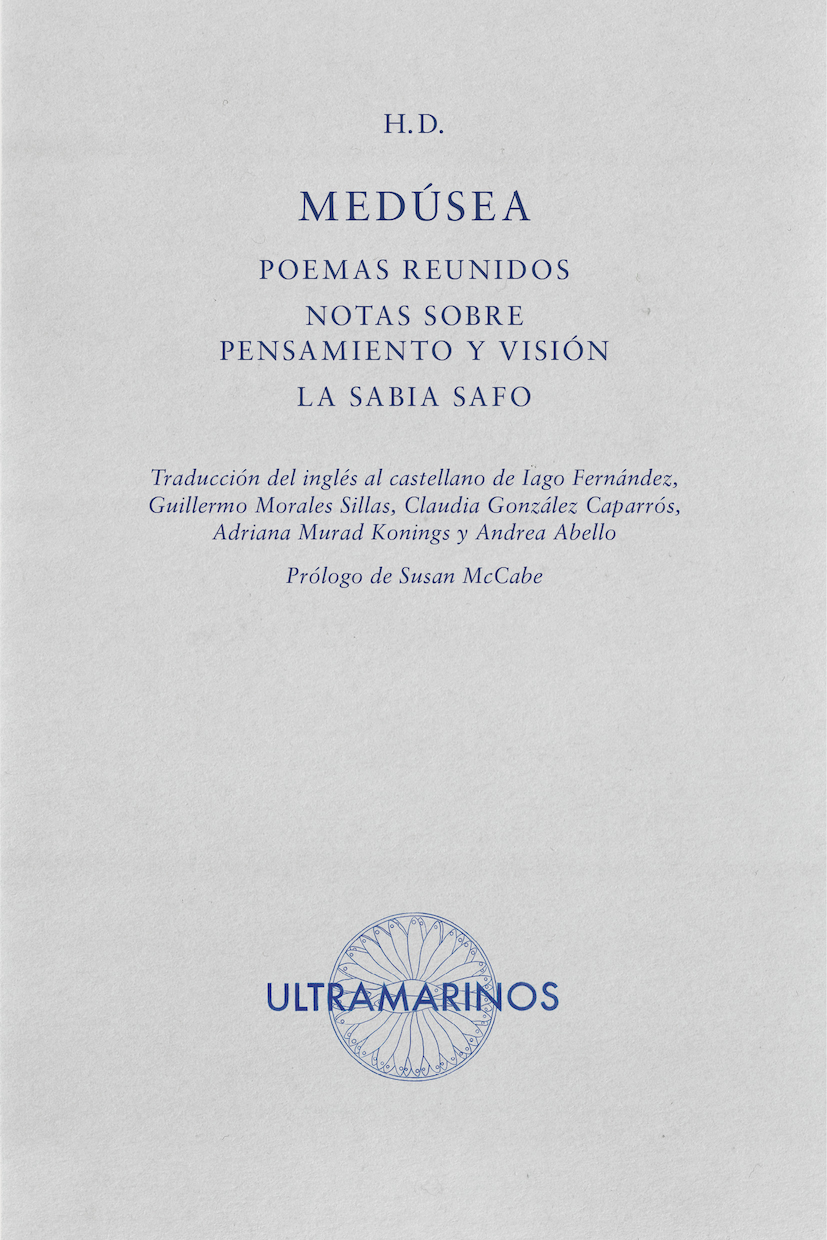 H.D.

MEDÚSEA

POEMAS REUNIDOS

NOTAS SOBRE
PENSAMIENTO Y VISIÓN

LA SABIA SAFO

Traducción del inglés al castellano de Iago Fernández, Guillermo Morales Sillas, Claudia González Caparrós, Adriana Murad Konings y Andrea Abello

Prólogo de Susan McCabe

ULTRAMARINOS